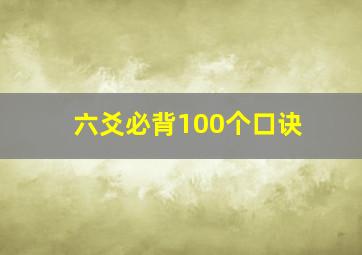 六爻必背100个口诀